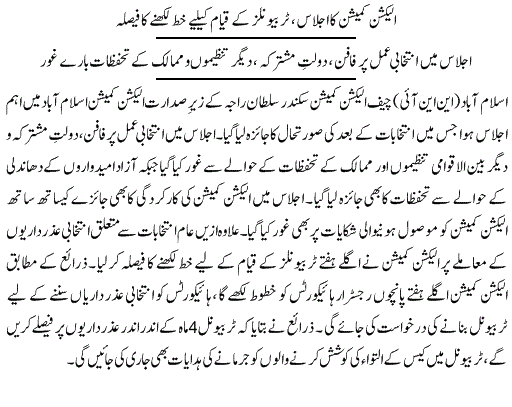 الیکشن کمیشن کا اجلاس، ٹریبونلز کے قیام کیلیے خط لکھنے کا فیصلہ

اجلاس میں انتخابی عمل پر فافن، دولتِ مشترکہ، دیگر تنظیموں و ممالک کے تحفظات بارے غور

اسلام آباد (این این آئی) چیف الیکشن کمیشن سکندر سلطان راجہ کے زیرِ صدارت الیکشن کمیشن اسلام آباد میں اہم اجلاس ہوا جس میں انتخابات کے بعد کی صورتحال کا جائزہ لیا گیا۔ اجلاس میں انتخابی عمل پر فافن، دولتِ مشترکہ و دیگر بین الاقوامی تنظیموں اور ممالک کے تحفظات کے حوالے سے غور کیا گیا جبکہ آزاد امیدواروں کے دھاندلی کے حوالے سے تحفظات کا بھی جائزہ لیا گیا۔ اجلاس میں الیکشن کمیشن کی کارکردگی کا بھی جائزے کیساتھ ساتھ الیکشن کمیشن کو موصول ہونیوالی شکایات پر بھی غور کیا گیا۔ علاوہ ازیں عام انتخابات سے متعلق انتخابی عذرداریوں کے معاملے پر الیکشن کمیشن نے اگلے ہفتے ٹریبونلز کے قیام کے لیے خط لکھنے کا فیصلہ کر لیا۔ ذرائع کے مطابق الیکشن کمیشن اگلے ہفتے پانچوں رجسٹرار ہائیکورٹس کو خطوط لکھے گا، ہائیکورٹس کو انتخابی عذرداریاں سننے کے لیے ٹریبونل بنانے کی درخواست کی جائے گی۔ ذرائع نے بتایا کہ ٹریبونل 4 ماہ کے اندر اندر عذرداریوں پر فیصلے کریں گے، ٹریبونل میں کیس کے التواء کی کوشش کرنے والوں کو جرمانے کی ہدایات بھی جاری کی جائیں گی۔